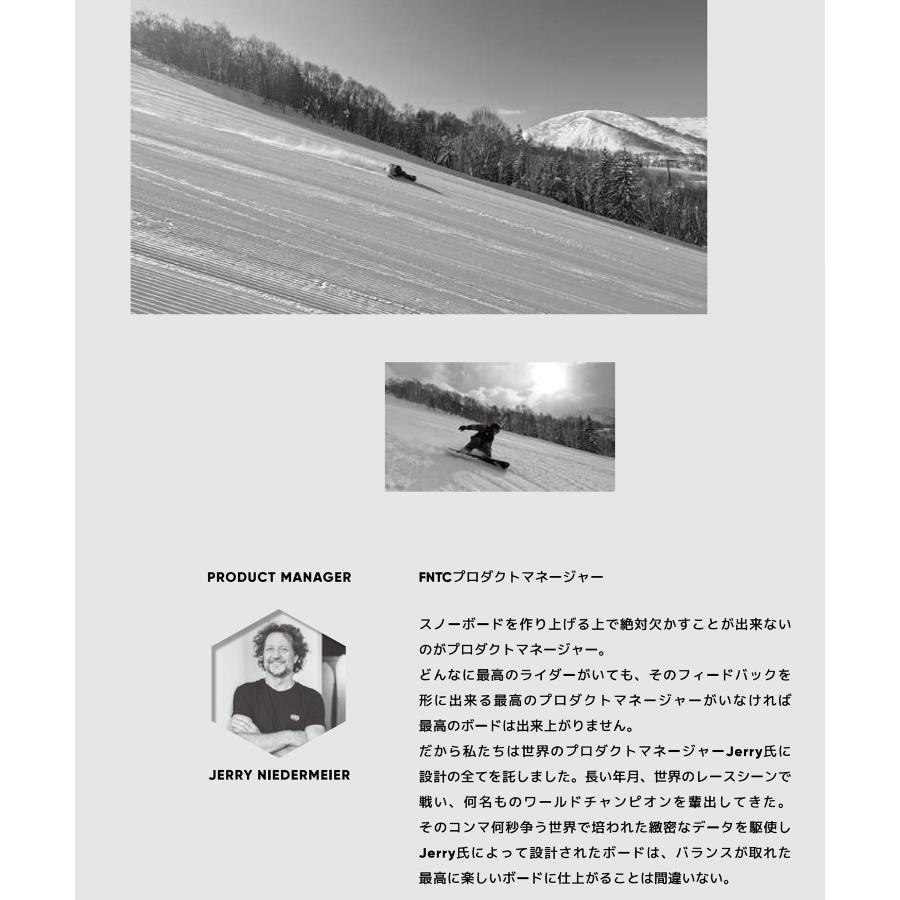 PRODUCT MANAGER

JERRY NIEDERMEIER

FNTCプロダクトマネージャー

スノーボードを作り上げる上で絶対欠かすことが出来ないのがプロダクトマネージャー。
どんなに最高のライダーがいても、そのフィードバックを形に出来る最高のプロダクトマネージャーがいなければ最高のボードは出来上がりません。
だから私たちは世界のプロダクトマネージャーJerry氏に設計の全てを託しました。長い年月、世界のレースシーンで戦い、何名ものワールドチャンピオンを輩出してきた。
そのコンマ何秒争う世界で培われた緻密なデータを駆使しJerry氏によって設計されたボードは、バランスが取れた最高に楽しいボードに仕上がることは間違いない。